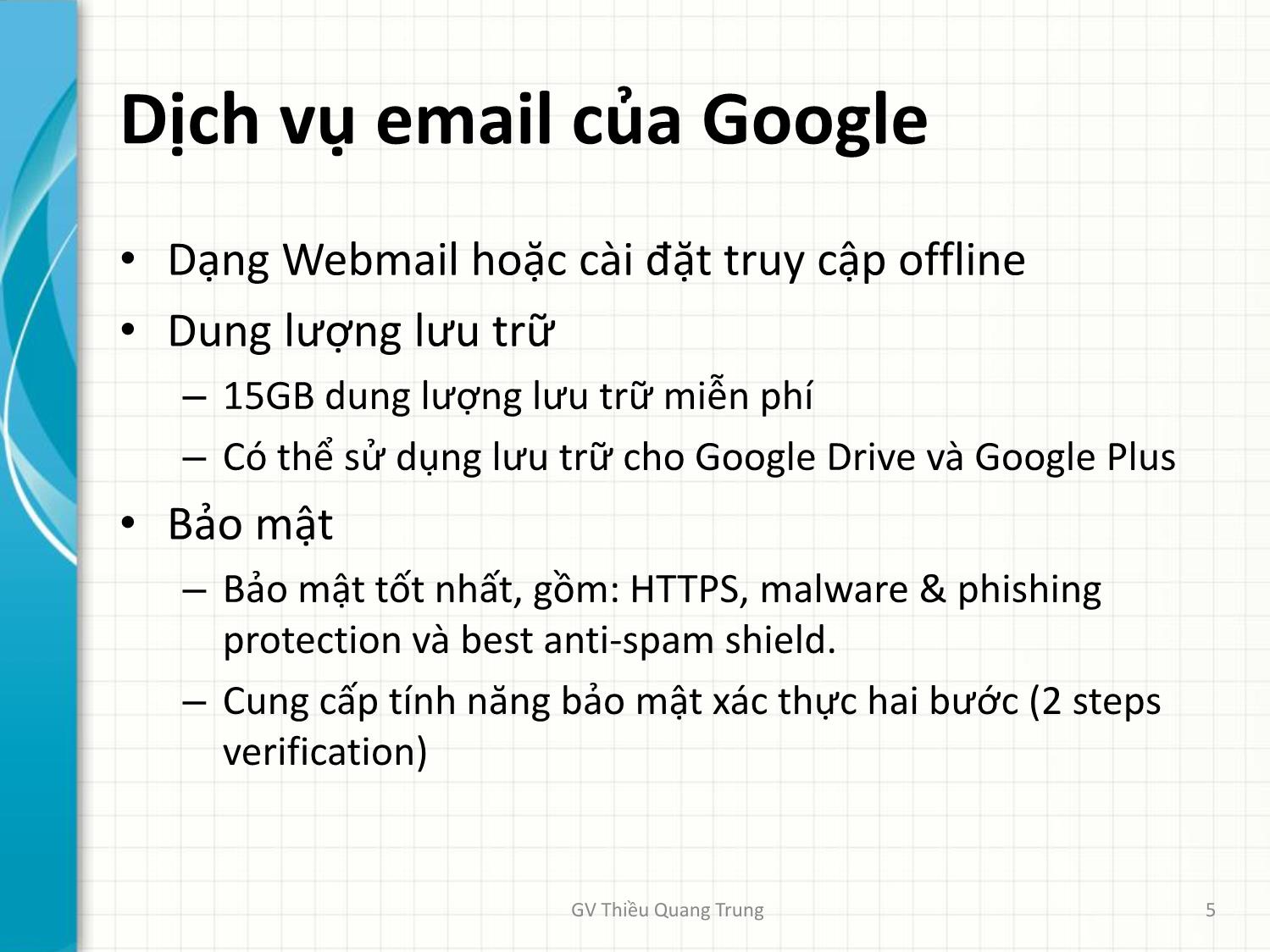 Dịch vụ email của Google

• Dạng Webmail hoặc cài đặt truy cập offline
• Dung lượng lưu trữ
– 15GB dung lượng lưu trữ miễn phí
– Có thể sử dụng lưu trữ cho Google Drive và Google Plus
• Bảo mật
– Bảo mật tốt nhất, gồm: HTTPS, malware & phishing protection và best anti-spam shield.
– Cung cấp tính năng bảo mật xác thực hai bước (2 steps verification)

GV Thiều Quang Trung

5